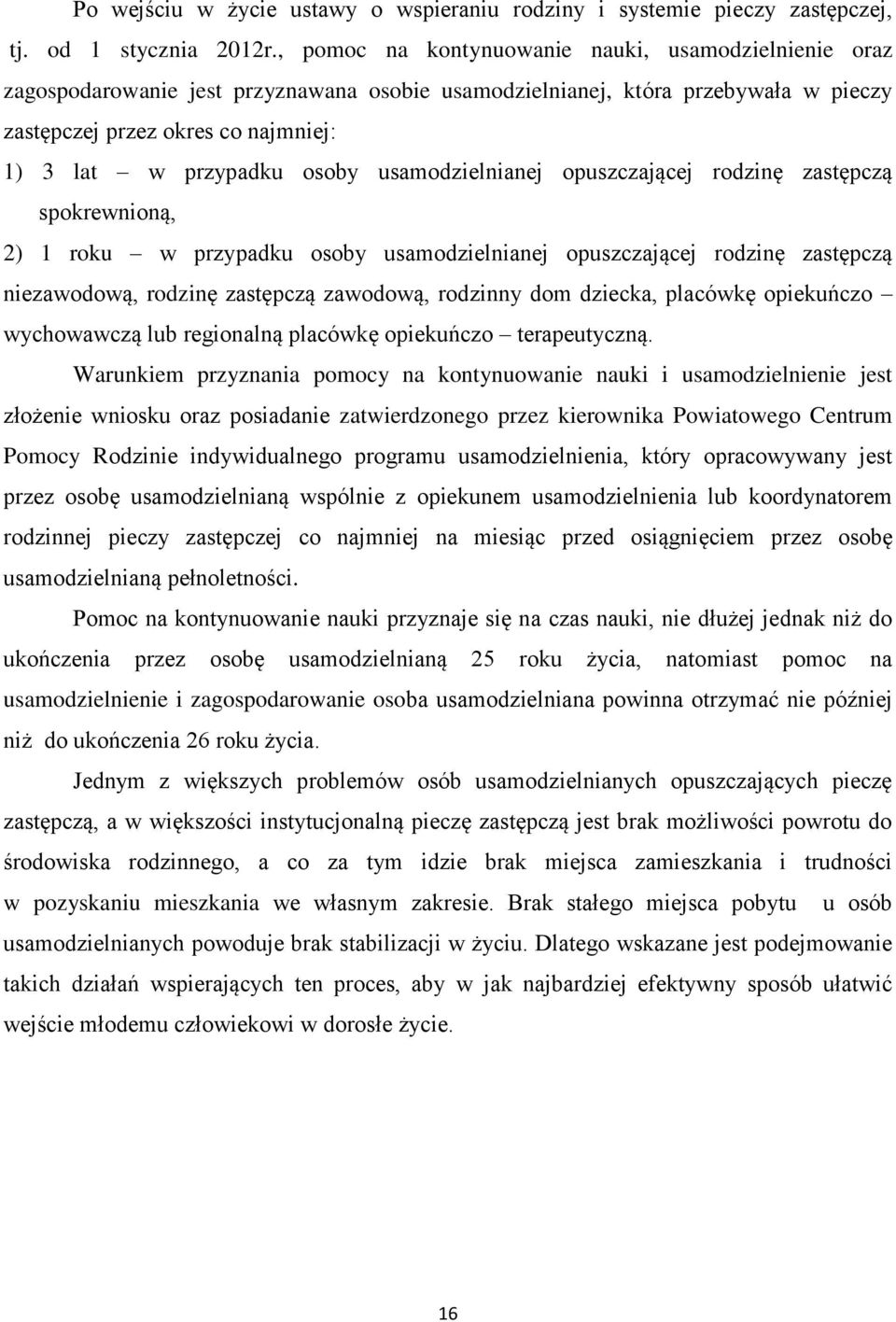 Po wejściu w życie ustawy o wspieraniu rodziny i systemie pieczy zastępczej, tj. od 1 stycznia 2012r., pomoc na kontynuowanie nauki, usamodzielnienie oraz zagospodarowanie jest przyznawana osobie usamodzielnianej, która przebywała w pieczy zastępczej przez okres co najmniej:

1) 3 lat – w przypadku osoby usamodzielnianej opuszczającej rodzinę zastępczą spokrewnioną,

2) 1 roku – w przypadku osoby usamodzielnianej opuszczającej rodzinę zastępczą niezawodową, rodzinę zastępczą zawodową, rodzinny dom dziecka, placówkę opiekuńczo – wychowawczą lub regionalną placówkę opiekuńczo – terapeutyczną.

Warunkiem przyznania pomocy na kontynuowanie nauki i usamodzielnienie jest złożenie wniosku oraz posiadanie zatwierdzonego przez kierownika Powiatowego Centrum Pomocy Rodzinie indywidualnego programu usamodzielnienia, który opracowywany jest przez osobę usamodzielnianą wspólnie z opiekunem usamodzielnienia lub koordynatorem rodzinnej pieczy zastępczej co najmniej na miesiąc przed osiągnięciem przez osobę usamodzielnianą pełnoletności.

Pomoc na kontynuowanie nauki przyznaje się na czas nauki, nie dłużej jednak niż do ukończenia przez osobę usamodzielnianą 25 roku życia, natomiast pomoc na usamodzielnienie i zagospodarowanie osoba usamodzielniana powinna otrzymać nie później niż do ukończenia 26 roku życia.

Jednym z większych problemów osób usamodzielnianych opuszczających pieczę zastępczą, a w większości instytucjonalną pieczę zastępczą jest brak możliwości powrotu do środowiska rodzinnego, a co za tym idzie brak miejsca zamieszkania i trudności w pozyskaniu mieszkania we własnym zakresie. Brak stałego miejsca pobytu u osób usamodzielnianych powoduje brak stabilizacji w życiu. Dlatego wskazane jest podejmowanie takich działań wspierających ten proces, aby w jak najbardziej efektywny sposób ułatwić wejście młodemu człowiekowi w dorosłe życie.

16